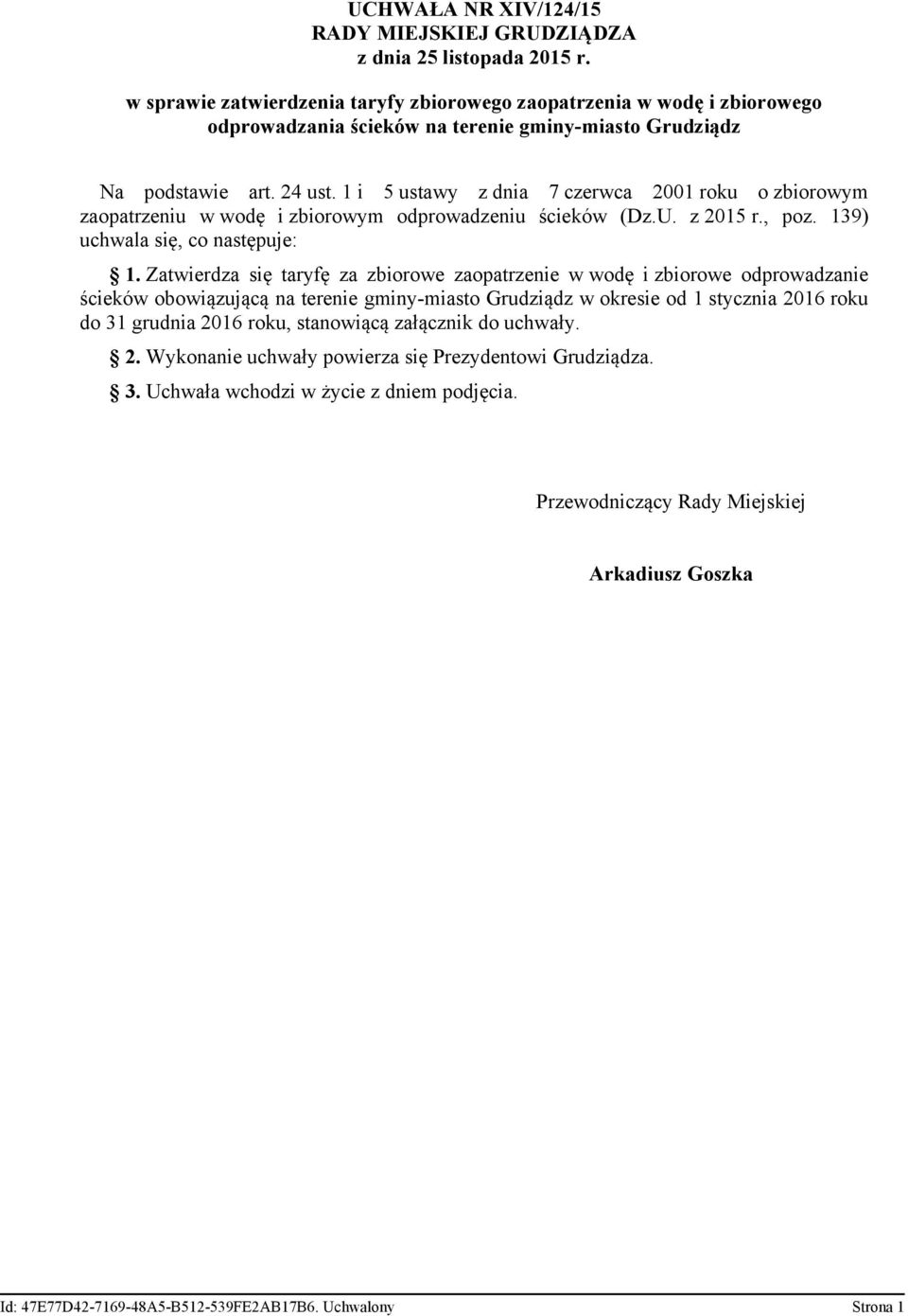 UCHWAŁA NR XIV/124/15
RADY MIEJSKIEJ GRUDZIĄDZA
z dnia 25 listopada 2015 r.

w sprawie zatwierdzenia taryfy zbiorowego zaopatrzenia w wodę i zbiorowego odprowadzania ścieków na terenie gminy-miasto Grudziądz

Na podstawie art. 24 ust. 1 i 5 ustawy z dnia 7 czerwca 2001 roku o zbiorowym zaopatrzeniu w wodę i zbiorowym odprowadzeniu ścieków (Dz.U. z 2015 r., poz. 139) uchwala się, co następuje:

§ 1. Zatwierdza się taryfę za zbiorowe zaopatrzenie w wodę i zbiorowe odprowadzanie ścieków obowiązującą na terenie gminy-miasto Grudziądz w okresie od 1 stycznia 2016 roku do 31 grudnia 2016 roku, stanowiącą załącznik do uchwały.

§ 2. Wykonanie uchwały powierza się Prezydentowi Grudziądza.

§ 3. Uchwała wchodzi w życie z dniem podjęcia.

Przewodniczący Rady Miejskiej

Arkadiusz Goszka

Id: 47E77D42-7169-48A5-B512-539FE2AB17B6. Uchwalony
Strona 1